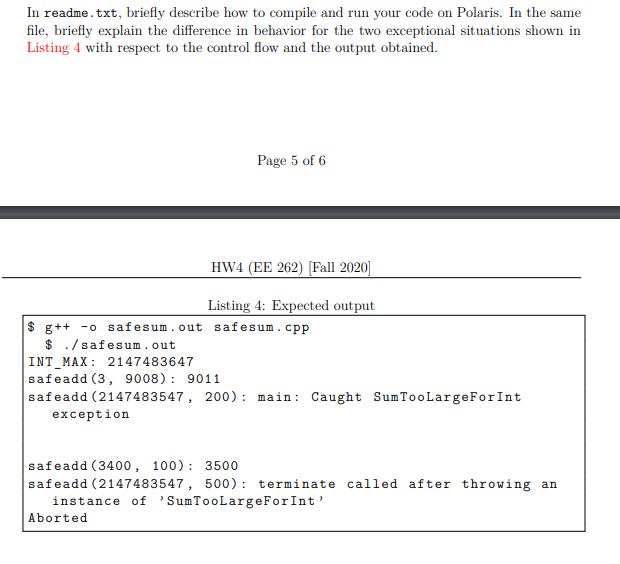 In readme.txt, briefly describe how to compile and run your code on Polaris. In the same file, briefly explain the difference in behavior for the two exceptional situations shown in Listing 4 with respect to the control flow and the output obtained.

Page 5 of 6

HW4 (EE 262) [Fall 2020]

Listing 4: Expected output

$ g++ -o safesum.out safesum.cpp
$ ./safesum.out
INT_MAX: 2147483647
safeadd(3, 9008): 9011
safeadd(2147483547, 200): main: Caught SumTooLargeForInt exception

safeadd(3400, 100): 3500
safeadd(2147483547, 500): terminate called after throwing an instance of 'SumTooLargeForInt'
Aborted